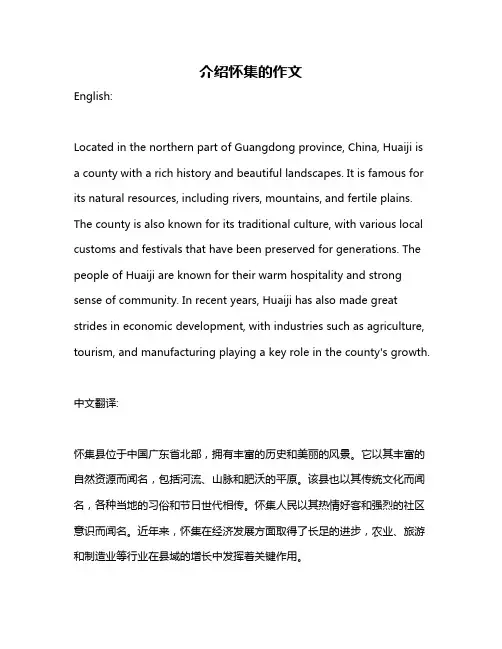 介绍怀集的作文

English:

Located in the northern part of Guangdong province, China, Huaiji is a county with a rich history and beautiful landscapes. It is famous for its natural resources, including rivers, mountains, and fertile plains. The county is also known for its traditional culture, with various local customs and festivals that have been preserved for generations. The people of Huaiji are known for their warm hospitality and strong sense of community. In recent years, Huaiji has also made great strides in economic development, with industries such as agriculture, tourism, and manufacturing playing a key role in the county's growth.

中文翻译:

怀集县位于中国广东省北部，拥有丰富的历史和美丽的风景。它以其丰富的自然资源而闻名，包括河流、山脉和肥沃的平原。该县也以其传统文化而闻名，各种当地的习俗和节日世代相传。怀集人民以其热情好客和强烈的社区意识而闻名。近年来，怀集在经济发展方面取得了长足的进步，农业、旅游和制造业等行业在县域的增长中发挥着关键作用。